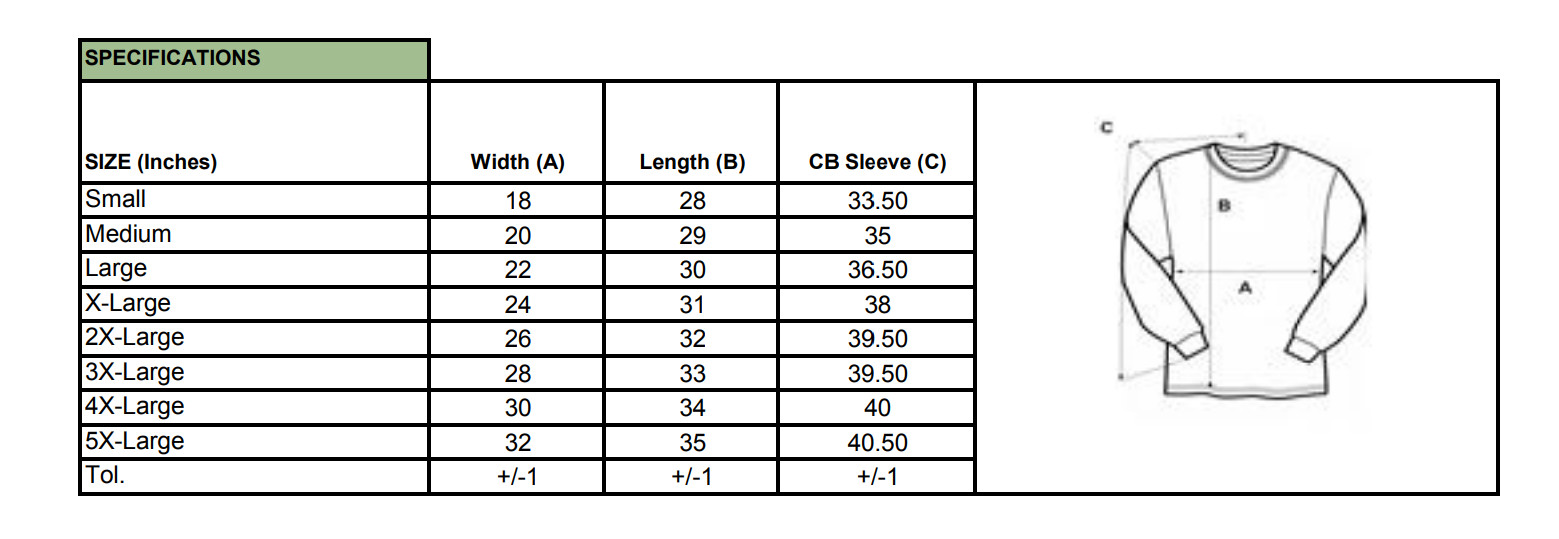 SPECIFICATIONS

| SIZE (Inches) | Width (A) | Length (B) | CB Sleeve (C) |
|---|---|---|---|
| Small | 18 | 28 | 33.50 |
| Medium | 20 | 29 | 35 |
| Large | 22 | 30 | 36.50 |
| X-Large | 24 | 31 | 38 |
| 2X-Large | 26 | 32 | 39.50 |
| 3X-Large | 28 | 33 | 39.50 |
| 4X-Large | 30 | 34 | 40 |
| 5X-Large | 32 | 35 | 40.50 |
| Tol. | +/-1 | +/-1 | +/-1 |

C
B
A